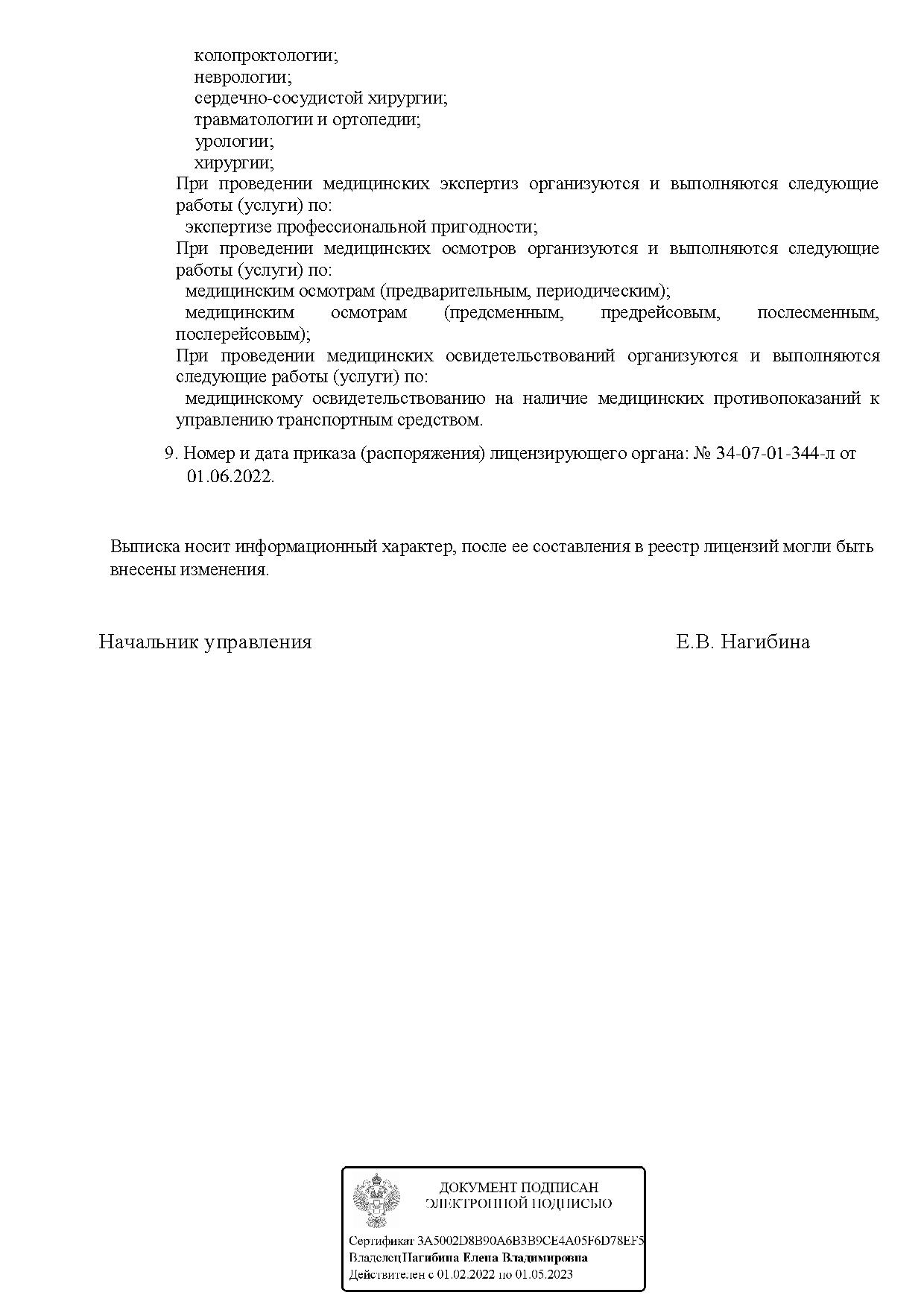 колопроктологии;
неврологии;
сердечно-сосудистой хирургии;
травматологии и ортопедии;
урологии;
хирургии;
При проведении медицинских экспертиз организуются и выполняются следующие работы (услуги) по:
экспертизе профессиональной пригодности;
При проведении медицинских осмотров организуются и выполняются следующие работы (услуги) по:
медицинским осмотрам (предварительным, периодическим);
медицинским осмотрам (предсменным, предрейсовым, послесменным, послерейсовым);
При проведении медицинских освидетельствований организуются и выполняются следующие работы (услуги) по:
медицинскому освидетельствованию на наличие медицинских противопоказаний к управлению транспортным средством.

9. Номер и дата приказа (распоряжения) лицензирующего органа: № 34-07-01-344-л от 01.06.2022.

Выписка носит информационный характер, после ее составления в реестр лицензий могли быть внесены изменения.

Начальник управления Е.В. Нагибина

ДОКУМЕНТ ПОДПИСАН ЭЛЕКТРОННОЙ ПОДПИСЬЮ

Сертификат 3A5002D8B90A6B3B9CE4A05F6D78EF5
Владелец Нагибина Елена Владимировна
Действителен с 01.02.2022 по 01.05.2023